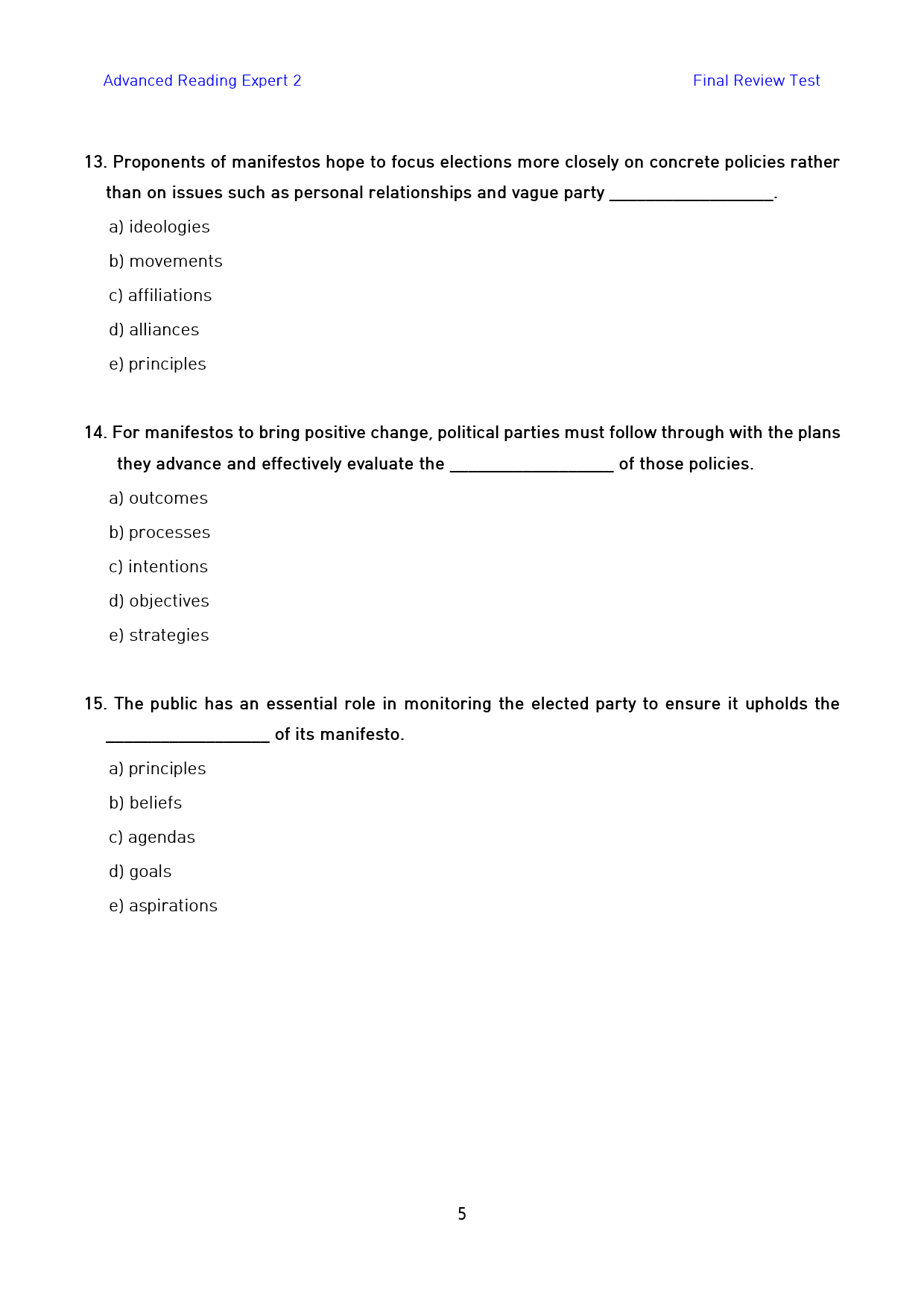 Advanced Reading Expert 2
Final Review Test

13. Proponents of manifestos hope to focus elections more closely on concrete policies rather than on issues such as personal relationships and vague party ____.

a) ideologies

b) movements

c) affiliations

d) alliances

e) principles

14. For manifestos to bring positive change, political parties must follow through with the plans they advance and effectively evaluate the ____ of those policies.

a) outcomes

b) processes

c) intentions

d) objectives

e) strategies

15. The public has an essential role in monitoring the elected party to ensure it upholds the ____ of its manifesto.

a) principles

b) beliefs

c) agendas

d) goals

e) aspirations

5